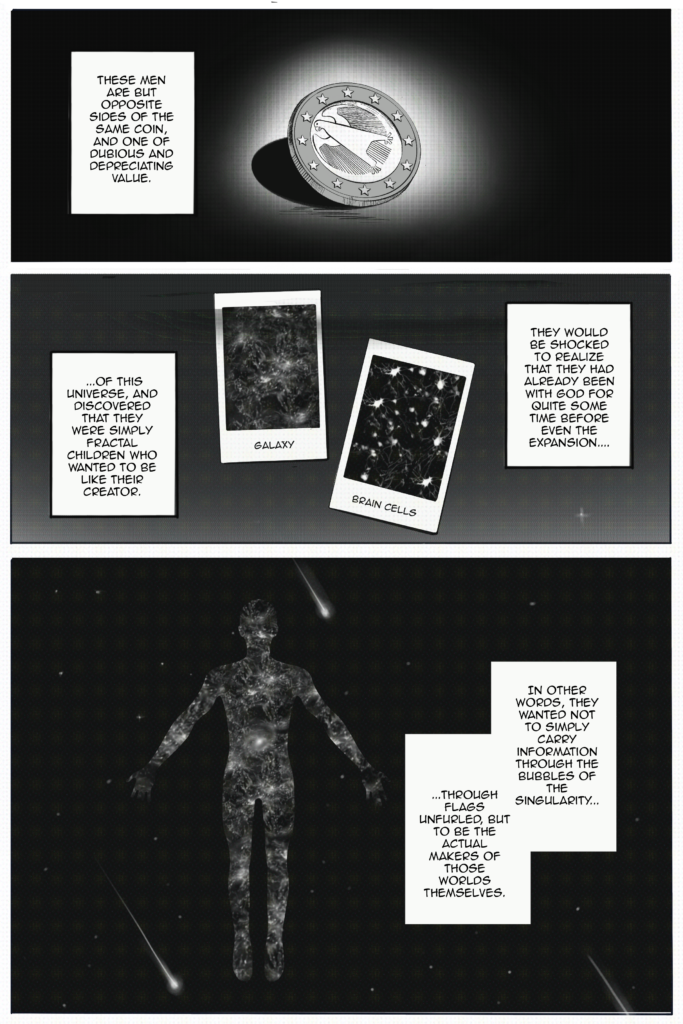 THESE MEN ARE BUT OPPOSITE SIDES OF THE SAME COIN, AND ONE OF DUBIOUS AND DEPRECIATING VALUE.

...OF THIS UNIVERSE, AND DISCOVERED THAT THEY WERE SIMPLY FRACTAL CHILDREN WHO WANTED TO BE LIKE THEIR CREATOR.

GALAXY

BRAIN CELLS

THEY WOULD BE SHOCKED TO REALIZE THAT THEY HAD ALREADY BEEN WITH GOD FOR QUITE SOME TIME BEFORE EVEN THE EXPANSION....

IN OTHER WORDS, THEY WANTED NOT TO SIMPLY CARRY INFORMATION THROUGH THE BUBBLES OF THE SINGULARITY...

...THROUGH FLAGS UNFURLED, BUT TO BE THE ACTUAL MAKERS OF THOSE WORLDS THEMSELVES.